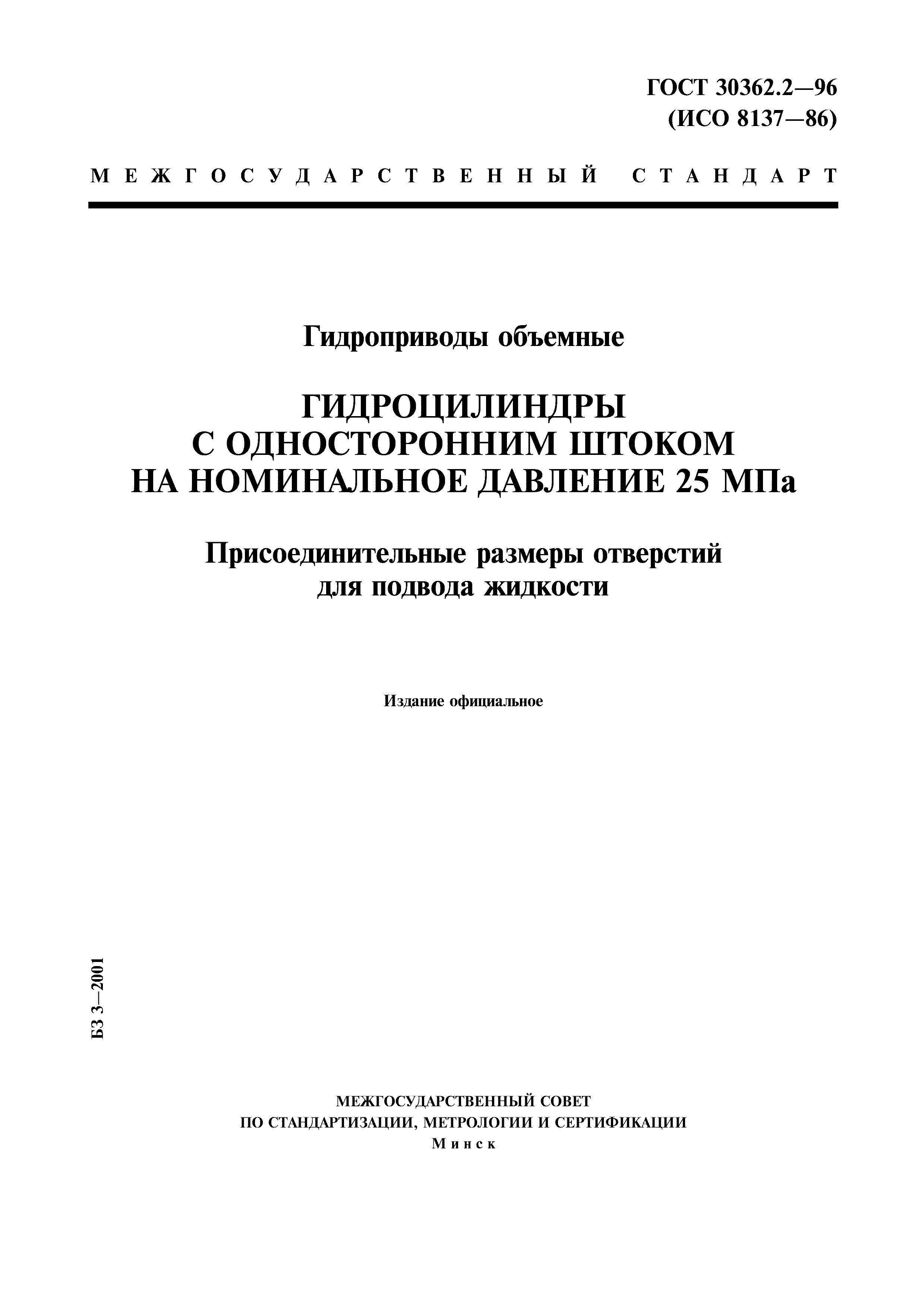 ГОСТ 30362.2—96
(ИСО 8137—86)

МЕЖГОСУДАРСТВЕННЫЙ СТАНДАРТ

Гидроприводы объемные

ГИДРОЦИЛИНДРЫ
С ОДНОСТОРОННИМ ШТОКОМ
НА НОМИНАЛЬНОЕ ДАВЛЕНИЕ 25 МПа

Присоединительные размеры отверстий для подвода жидкости

Издание официальное

БЗ 3—2001

МЕЖГОСУДАРСТВЕННЫЙ СОВЕТ
ПО СТАНДАРТИЗАЦИИ, МЕТРОЛОГИИ И СЕРТИФИКАЦИИ
Минск